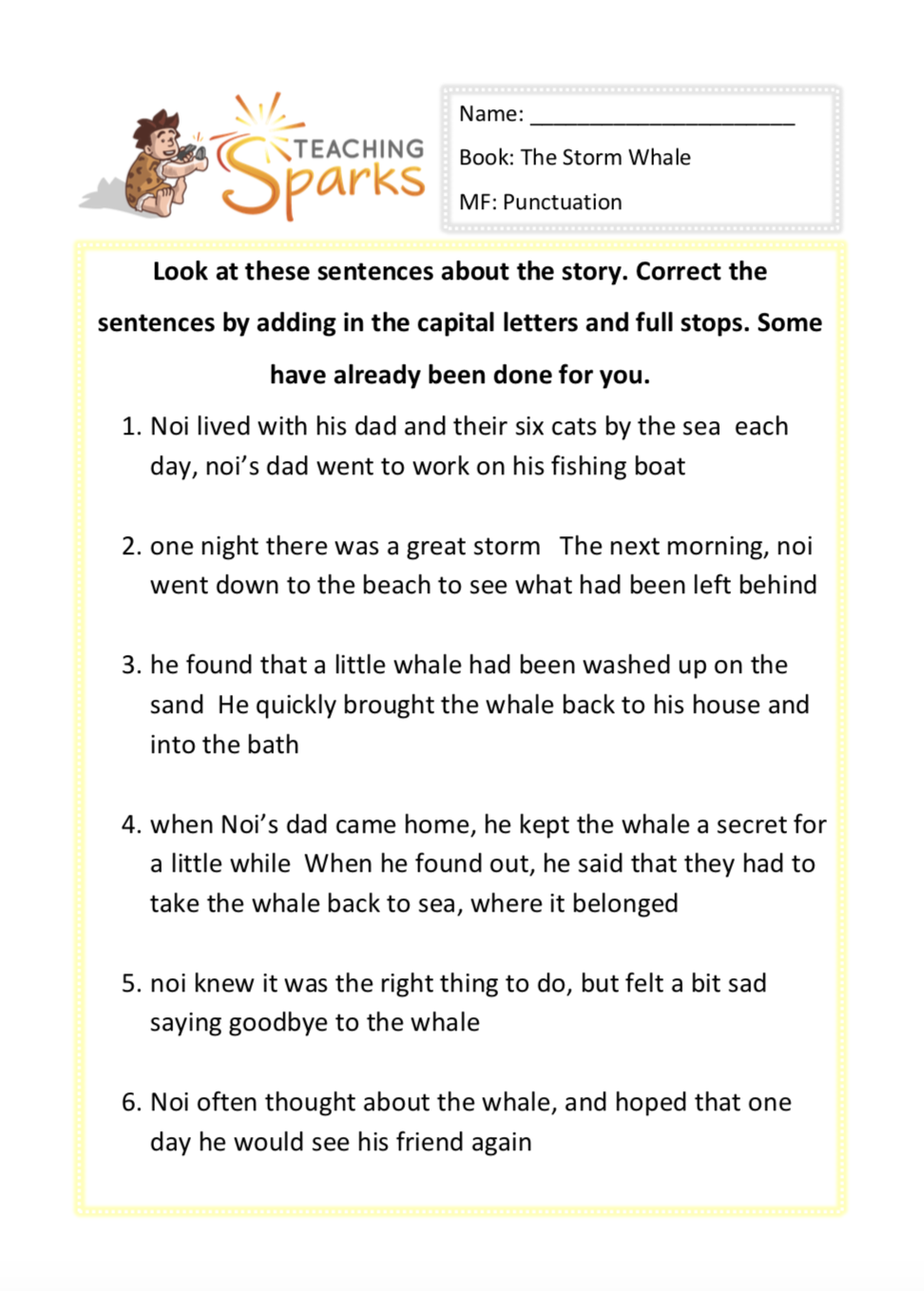 TEACHING Sparks

Name: ______________________

Book: The Storm Whale

MF: Punctuation

Look at these sentences about the story. Correct the sentences by adding in the capital letters and full stops. Some have already been done for you.

1. Noi lived with his dad and their six cats by the sea each day, noi's dad went to work on his fishing boat

2. one night there was a great storm The next morning, noi went down to the beach to see what had been left behind

3. he found that a little whale had been washed up on the sand He quickly brought the whale back to his house and into the bath

4. when Noi's dad came home, he kept the whale a secret for a little while When he found out, he said that they had to take the whale back to sea, where it belonged

5. noi knew it was the right thing to do, but felt a bit sad saying goodbye to the whale

6. Noi often thought about the whale, and hoped that one day he would see his friend again